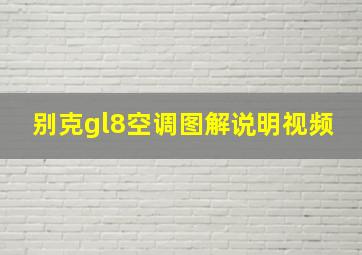 别克gl8空调图解说明视频